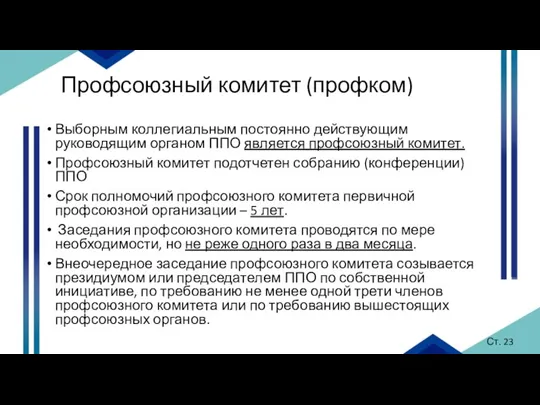 Профсоюзный комитет (профком)

• Выборным коллегиальным постоянно действующим руководящим органом ППО является профсоюзный комитет.

• Профсоюзный комитет подотчетен собранию (конференции) ППО

• Срок полномочий профсоюзного комитета первичной профсоюзной организации – 5 лет.

• Заседания профсоюзного комитета проводятся по мере необходимости, но не реже одного раза в два месяца.

• Внеочередное заседание профсоюзного комитета созывается президиумом или председателем ППО по собственной инициативе, по требованию не менее одной трети членов профсоюзного комитета или по требованию вышестоящих профсоюзных органов.

Ст. 23